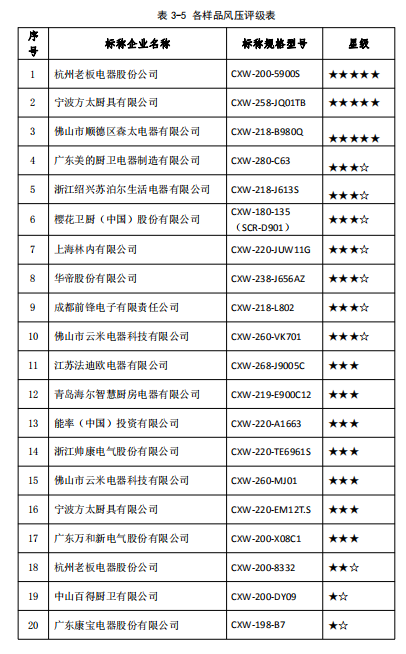 表 3-5 各样品风压评级表

| 序号 | 标称企业名称 | 标称规格型号 | 星级 |
|---|---|---|---|
| 1 | 杭州老板电器股份公司 | CXW-200-5900S | ★★★★★ |
| 2 | 宁波方太厨具有限公司 | CXW-258-JQ01TB | ★★★★★ |
| 3 | 佛山市顺德区森太电器有限公司 | CXW-218-B980Q | ★★★★★ |
| 4 | 广东美的厨卫电器制造有限公司 | CXW-280-C63 | ★★★☆ |
| 5 | 浙江绍兴苏泊尔生活电器有限公司 | CXW-218-J613S | ★★★☆ |
| 6 | 樱花卫厨（中国）股份有限公司 | CXW-180-135（SCR-D901） | ★★★☆ |
| 7 | 上海林内有限公司 | CXW-220-JUW11G | ★★★☆ |
| 8 | 华帝股份有限公司 | CXW-238-J656AZ | ★★★☆ |
| 9 | 成都前锋电子有限责任公司 | CXW-218-L802 | ★★★☆ |
| 10 | 佛山市云米电器科技有限公司 | CXW-260-VK701 | ★★★☆ |
| 11 | 江苏法迪欧电器有限公司 | CXW-268-J9005C | ★★★ |
| 12 | 青岛海尔智慧厨房电器有限公司 | CXW-219-E900C12 | ★★★ |
| 13 | 能率（中国）投资有限公司 | CXW-220-A1663 | ★★★ |
| 14 | 浙江帅康电气股份有限公司 | CXW-220-TE6961S | ★★★ |
| 15 | 佛山市云米电器科技有限公司 | CXW-260-MJ01 | ★★★ |
| 16 | 宁波方太厨具有限公司 | CXW-220-EM12T.S | ★★★ |
| 17 | 广东万和新电气股份有限公司 | CXW-200-X08C1 | ★★★ |
| 18 | 杭州老板电器股份公司 | CXW-200-8332 | ★★☆ |
| 19 | 中山百得厨卫有限公司 | CXW-200-DY09 | ★☆ |
| 20 | 广东康宝电器股份有限公司 | CXW-198-B7 | ★☆ |